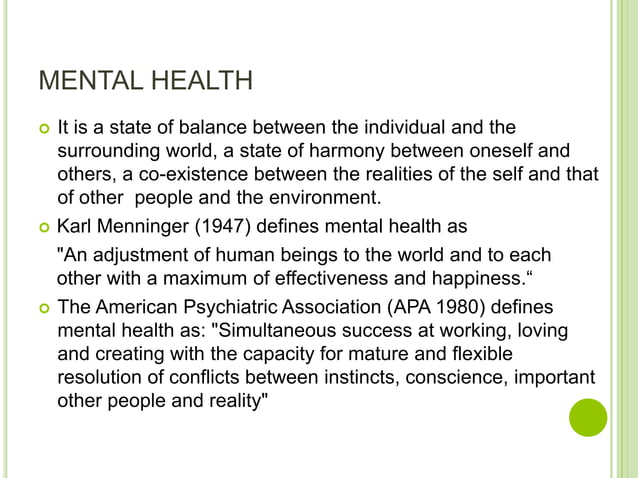 MENTAL HEALTH

It is a state of balance between the individual and the surrounding world, a state of harmony between oneself and others, a co-existence between the realities of the self and that of other people and the environment.

Karl Menninger (1947) defines mental health as

"An adjustment of human beings to the world and to each other with a maximum of effectiveness and happiness.“

The American Psychiatric Association (APA 1980) defines mental health as: "Simultaneous success at working, loving and creating with the capacity for mature and flexible resolution of conflicts between instincts, conscience, important other people and reality"